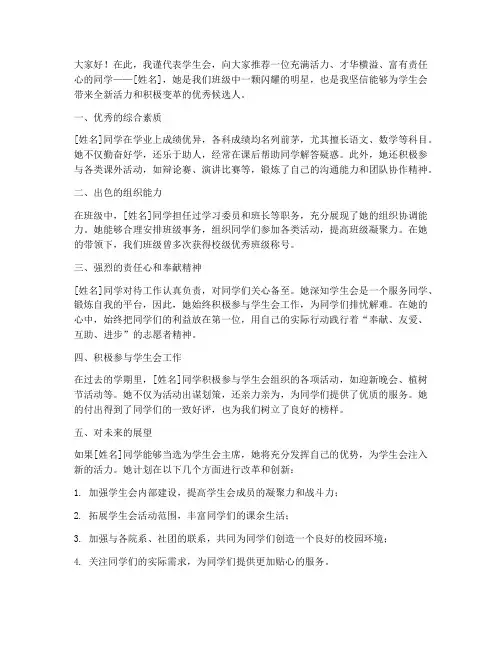 大家好！在此，我谨代表学生会，向大家推荐一位充满活力、才华横溢、富有责任心的同学——[姓名]，她是我们班级中一颗闪耀的明星，也是我坚信能够为学生会带来全新活力和积极变革的优秀候选人。

一、优秀的综合素质

[姓名]同学在学业上成绩优异，各科成绩均名列前茅，尤其擅长语文、数学等科目。她不仅勤奋好学，还乐于助人，经常在课后帮助同学解答疑惑。此外，她还积极参与各类课外活动，如辩论赛、演讲比赛等，锻炼了自己的沟通能力和团队协作精神。

二、出色的组织能力

在班级中，[姓名]同学担任过学习委员和班长等职务，充分展现了她的组织协调能力。她能够合理安排班级事务，组织同学们参加各类活动，提高班级凝聚力。在她的带领下，我们班级曾多次获得校级优秀班级称号。

三、强烈的责任心和奉献精神

[姓名]同学对待工作认真负责，对同学们关心备至。她深知学生会是一个服务同学、锻炼自我的平台，因此，她始终积极参与学生会工作，为同学们排忧解难。在她的心中，始终把同学们的利益放在第一位，用自己的实际行动践行着“奉献、友爱、互助、进步”的志愿者精神。

四、积极参与学生会工作

在过去的学期里，[姓名]同学积极参与学生会组织的各项活动，如迎新晚会、植树节活动等。她不仅为活动出谋划策，还亲力亲为，为同学们提供了优质的服务。她的付出得到了同学们的一致好评，也为我们树立了良好的榜样。

五、对未来的展望

如果[姓名]同学能够当选为学生会主席，她将充分发挥自己的优势，为学生会注入新的活力。她计划在以下几个方面进行改革和创新：

1. 加强学生会内部建设，提高学生会成员的凝聚力和战斗力；

2. 拓展学生会活动范围，丰富同学们的课余生活；

3. 加强与各院系、社团的联系，共同为同学们创造一个良好的校园环境；

4. 关注同学们的实际需求，为同学们提供更加贴心的服务。